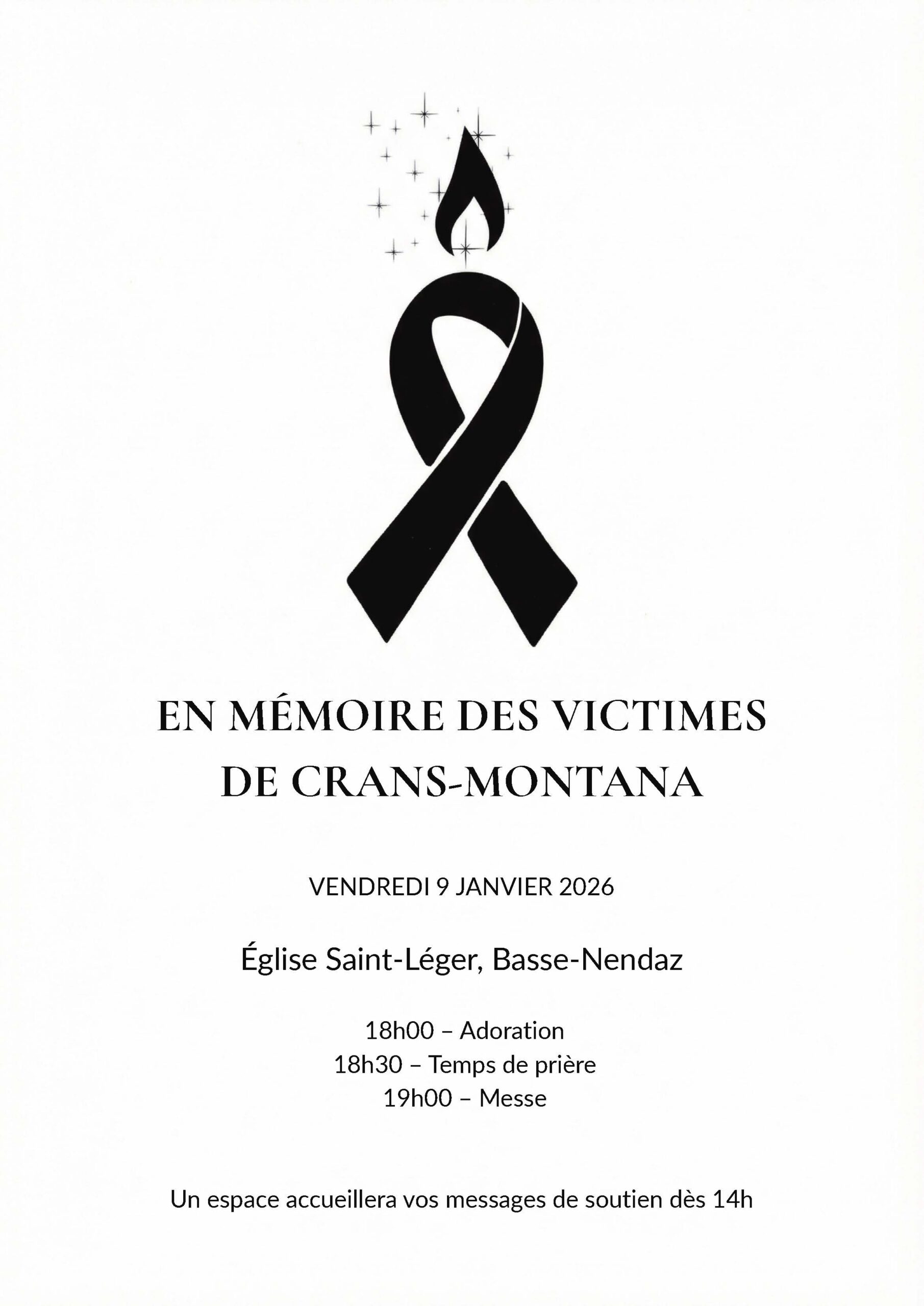 EN MÉMOIRE DES VICTIMES DE CRANS-MONTANA

VENDREDI 9 JANVIER 2026

Église Saint-Léger, Basse-Nendaz

18h00 – Adoration
18h30 – Temps de prière
19h00 – Messe

Un espace accueillera vos messages de soutien dès 14h